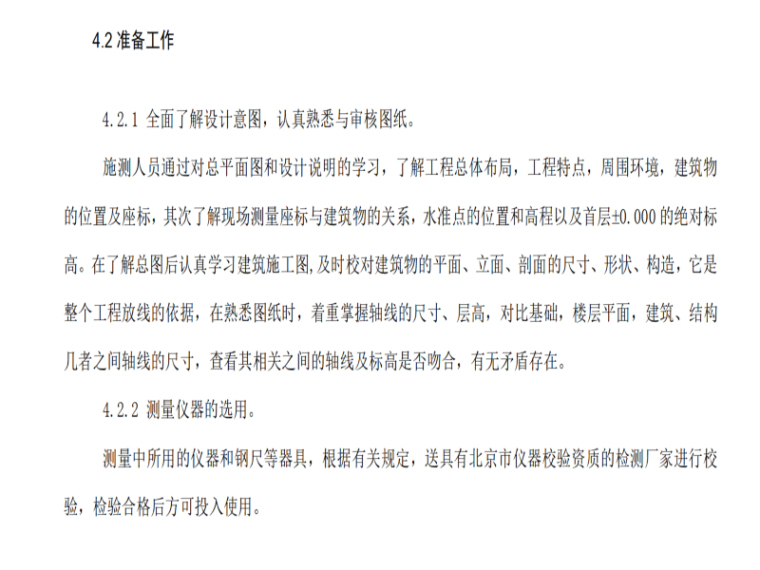 4.2准备工作

4.2.1 全面了解设计意图，认真熟悉与审核图纸。

施测人员通过对总平面图和设计说明的学习，了解工程总体布局，工程特点，周围环境，建筑物的位置及座标，其次了解现场测量座标与建筑物的关系，水准点的位置和高程以及首层±0.000的绝对标高。在了解总图后认真学习建筑施工图，及时校对建筑物的平面、立面、剖面的尺寸、形状、构造，它是整个工程放线的依据，在熟悉图纸时，着重掌握轴线的尺寸、层高，对比基础，楼层平面，建筑、结构几者之间轴线的尺寸，查看其相关之间的轴线及标高是否吻合，有无矛盾存在。

4.2.2 测量仪器的选用。

测量中所用的仪器和钢尺等器具，根据有关规定，送具有北京市仪器校验资质的检测厂家进行校验，检验合格后方可投入使用。